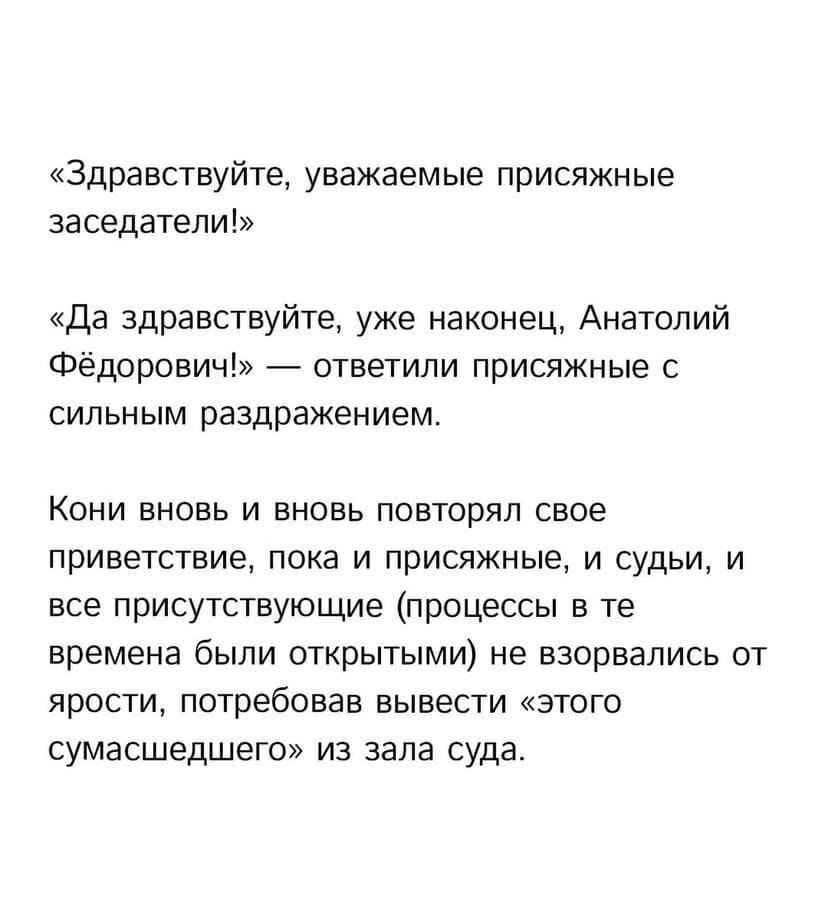 «Здравствуйте, уважаемые присяжные заседатели!»

«Да здравствуйте, уже наконец, Анатолий Фёдорович!» — ответили присяжные с сильным раздражением.

Кони вновь и вновь повторял свое приветствие, пока и присяжные, и судьи, и все присутствующие (процессы в те времена были открытыми) не взорвались от ярости, потребовав вывести «этого сумасшедшего» из зала суда.